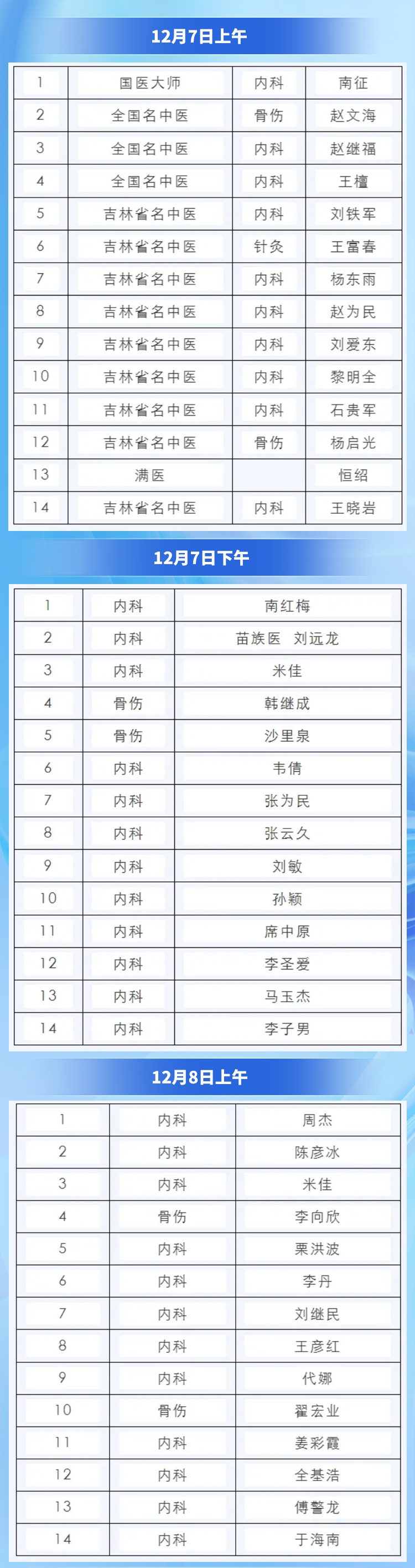 12月7日上午

| 1 | 国医大师 | 内科 | 南征 |
|---|---|---|---|
| 2 | 全国名中医 | 骨伤 | 赵文海 |
| 3 | 全国名中医 | 内科 | 赵继福 |
| 4 | 全国名中医 | 内科 | 王檀 |
| 5 | 吉林省名中医 | 内科 | 刘铁军 |
| 6 | 吉林省名中医 | 针灸 | 王富春 |
| 7 | 吉林省名中医 | 内科 | 杨东雨 |
| 8 | 吉林省名中医 | 内科 | 赵为民 |
| 9 | 吉林省名中医 | 内科 | 刘爱东 |
| 10 | 吉林省名中医 | 内科 | 黎明全 |
| 11 | 吉林省名中医 | 内科 | 石贵军 |
| 12 | 吉林省名中医 | 骨伤 | 杨启光 |
| 13 | 满医 |  | 恒绍 |
| 14 | 吉林省名中医 | 内科 | 王晓岩 |

12月7日下午

| 1 | 内科 | 南红梅 |
|---|---|---|
| 2 | 内科 | 苗族医 刘远龙 |
| 3 | 内科 | 米佳 |
| 4 | 骨伤 | 韩继成 |
| 5 | 骨伤 | 沙里泉 |
| 6 | 内科 | 韦倩 |
| 7 | 内科 | 张为民 |
| 8 | 内科 | 张云久 |
| 9 | 内科 | 刘敏 |
| 10 | 内科 | 孙颖 |
| 11 | 内科 | 席中原 |
| 12 | 内科 | 李圣爱 |
| 13 | 内科 | 马玉杰 |
| 14 | 内科 | 李子男 |

12月8日上午

| 1 | 内科 | 周杰 |
|---|---|---|
| 2 | 内科 | 陈彦冰 |
| 3 | 内科 | 米佳 |
| 4 | 骨伤 | 李向欣 |
| 5 | 内科 | 栗洪波 |
| 6 | 内科 | 李丹 |
| 7 | 内科 | 刘继民 |
| 8 | 内科 | 王彦红 |
| 9 | 内科 | 代娜 |
| 10 | 骨伤 | 翟宏业 |
| 11 | 内科 | 姜彩霞 |
| 12 | 内科 | 全基浩 |
| 13 | 内科 | 傅警龙 |
| 14 | 内科 | 于海南 |